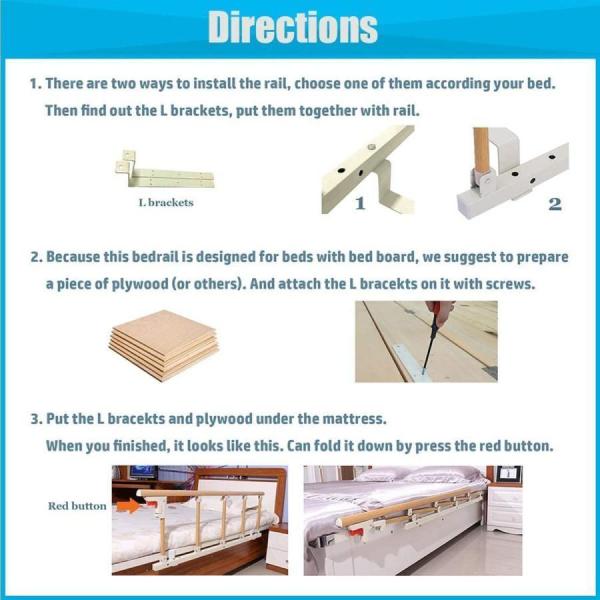 Directions

1. There are two ways to install the rail, choose one of them according your bed. Then find out the L brackets, put them together with rail.

L brackets

1

2

2. Because this bedrail is designed for beds with bed board, we suggest to prepare a piece of plywood (or others). And attach the L bracekts on it with screws.

3. Put the L bracekts and plywood under the mattress. When you finished, it looks like this. Can fold it down by press the red button.

Red button